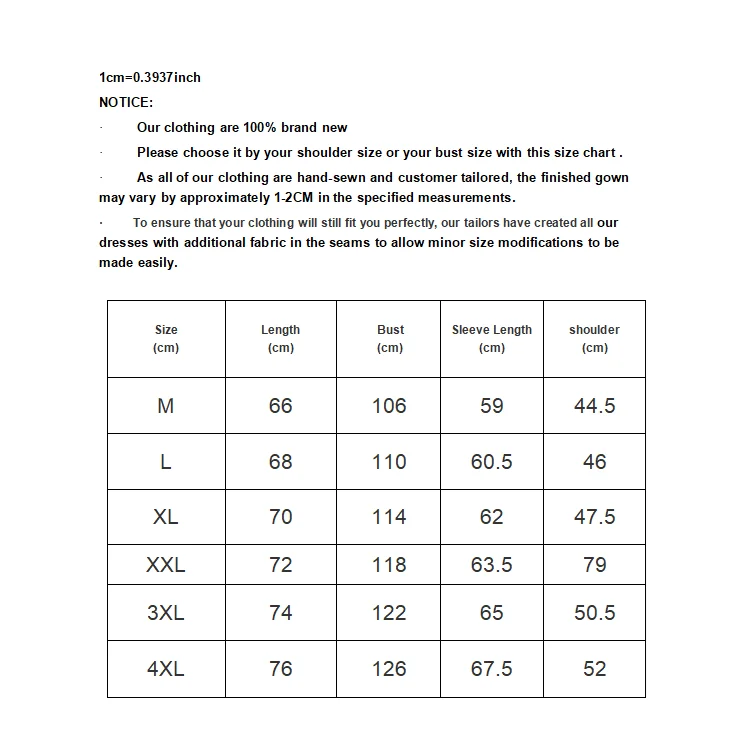 1cm=0.3937inch
NOTICE:
· Our clothing are 100% brand new
· Please choose it by your shoulder size or your bust size with this size chart .
· As all of our clothing are hand-sewn and customer tailored, the finished gown may vary by approximately 1-2CM in the specified measurements.
· To ensure that your clothing will still fit you perfectly, our tailors have created all our dresses with additional fabric in the seams to allow minor size modifications to be made easily.

| Size (cm) | Length (cm) | Bust (cm) | Sleeve Length (cm) | shoulder (cm) |
|---|---|---|---|---|
| M | 66 | 106 | 59 | 44.5 |
| L | 68 | 110 | 60.5 | 46 |
| XL | 70 | 114 | 62 | 47.5 |
| XXL | 72 | 118 | 63.5 | 79 |
| 3XL | 74 | 122 | 65 | 50.5 |
| 4XL | 76 | 126 | 67.5 | 52 |